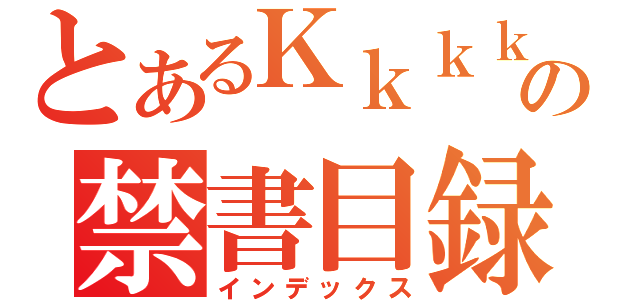 とあるＫｋｋｋの
禁書目録
インデックス